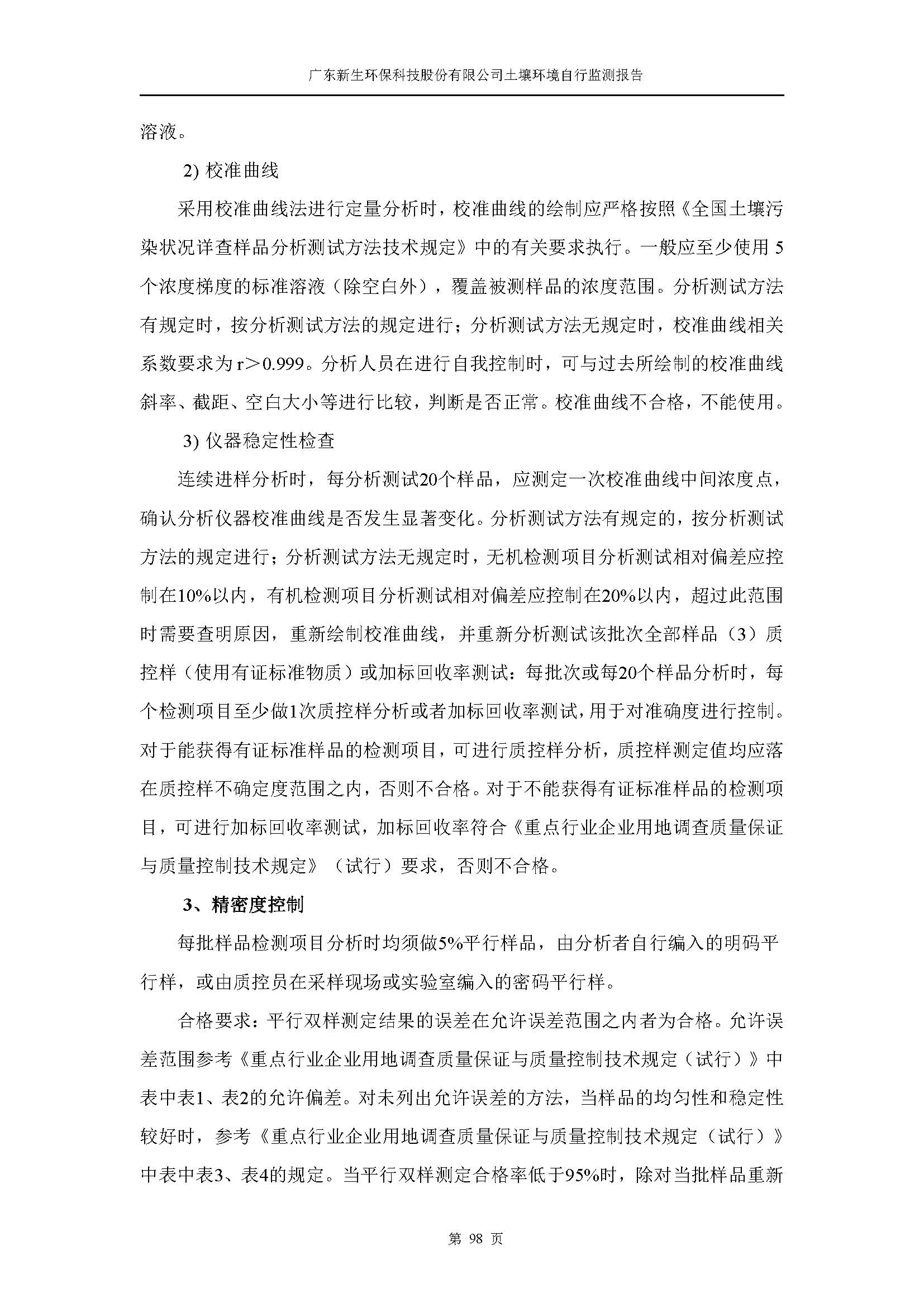 广东新生环保科技股份有限公司土壤环境自行监测报告

溶液。

2) 校准曲线

采用校准曲线法进行定量分析时，校准曲线的绘制应严格按照《全国土壤污染状况详查样品分析测试方法技术规定》中的有关要求执行。一般应至少使用 5 个浓度梯度的标准溶液（除空白外），覆盖被测样品的浓度范围。分析测试方法有规定时，按分析测试方法的规定进行；分析测试方法无规定时，校准曲线相关系数要求为 r＞0.999。分析人员在进行自我控制时，可与过去所绘制的校准曲线斜率、截距、空白大小等进行比较，判断是否正常。校准曲线不合格，不能使用。

3) 仪器稳定性检查

连续进样分析时，每分析测试20个样品，应测定一次校准曲线中间浓度点，确认分析仪器校准曲线是否发生显著变化。分析测试方法有规定的，按分析测试方法的规定进行；分析测试方法无规定时，无机检测项目分析测试相对偏差应控制在10%以内，有机检测项目分析测试相对偏差应控制在20%以内，超过此范围时需要查明原因，重新绘制校准曲线，并重新分析测试该批次全部样品（3）质控样（使用有证标准物质）或加标回收率测试：每批次或每20个样品分析时，每个检测项目至少做1次质控样分析或者加标回收率测试，用于对准确度进行控制。对于能获得有证标准样品的检测项目，可进行质控样分析，质控样测定值均应落在质控样不确定度范围之内，否则不合格。对于不能获得有证标准样品的检测项目，可进行加标回收率测试，加标回收率符合《重点行业企业用地调查质量保证与质量控制技术规定》（试行）要求，否则不合格。

3、精密度控制

每批样品检测项目分析时均须做5%平行样品，由分析者自行编入的明码平行样，或由质控员在采样现场或实验室编入的密码平行样。

合格要求：平行双样测定结果的误差在允许误差范围之内者为合格。允许误差范围参考《重点行业企业用地调查质量保证与质量控制技术规定（试行）》中表中表1、表2的允许偏差。对未列出允许误差的方法，当样品的均匀性和稳定性较好时，参考《重点行业企业用地调查质量保证与质量控制技术规定（试行）》中表中表3、表4的规定。当平行双样测定合格率低于95%时，除对当批样品重新

第 98 页